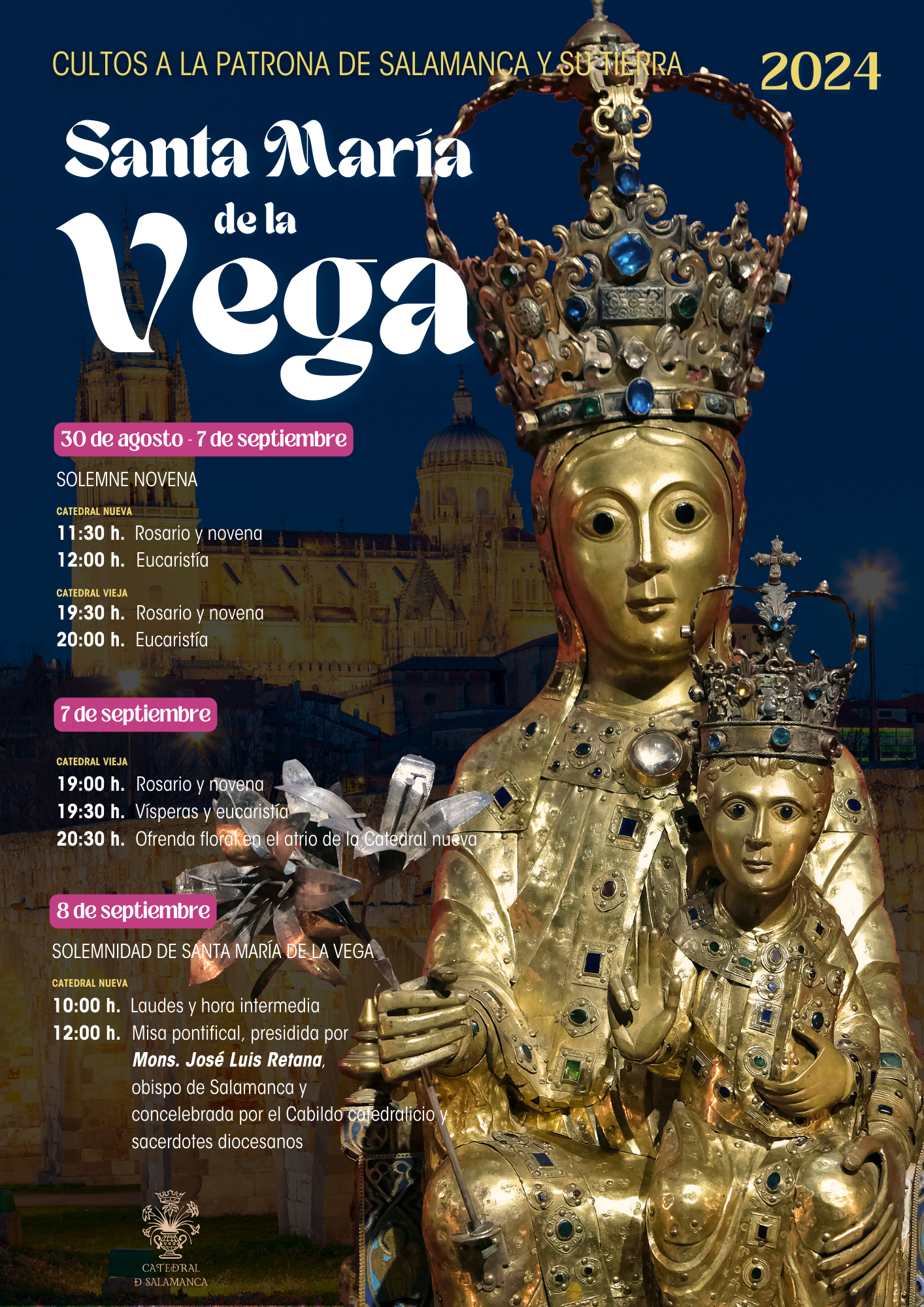 CULTOS A LA PATRONA DE SALAMANCA Y SU TIERRA

2024

Santa María de la Vega

30 de agosto - 7 de septiembre

SOLEMNE NOVENA

CATEDRAL NUEVA

11:30 h. Rosario y novena
12:00 h. Eucaristía

CATEDRAL VIEJA

19:30 h. Rosario y novena
20:00 h. Eucaristía

7 de septiembre

CATEDRAL VIEJA

19:00 h. Rosario y novena
19:30 h. Vísperas y eucaristía
20:30 h. Ofrenda floral en el atrio de la Catedral nueva

8 de septiembre

SOLEMNIDAD DE SANTA MARÍA DE LA VEGA

CATEDRAL NUEVA

10:00 h. Laudes y hora intermedia
12:00 h. Misa pontifical, presidida por Mons. José Luis Retana, obispo de Salamanca y concelebrada por el Cabildo catedralicio y sacerdotes diocesanos

CATEDRAL
D SALAMANCA